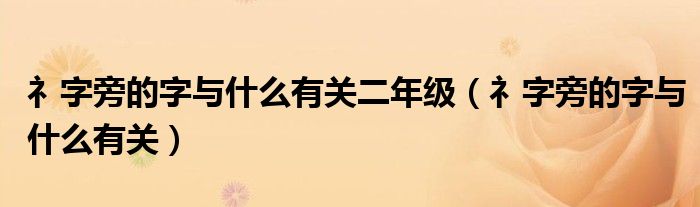 衤字旁的字与什么有关二年级（衤字旁的字与什么有关）